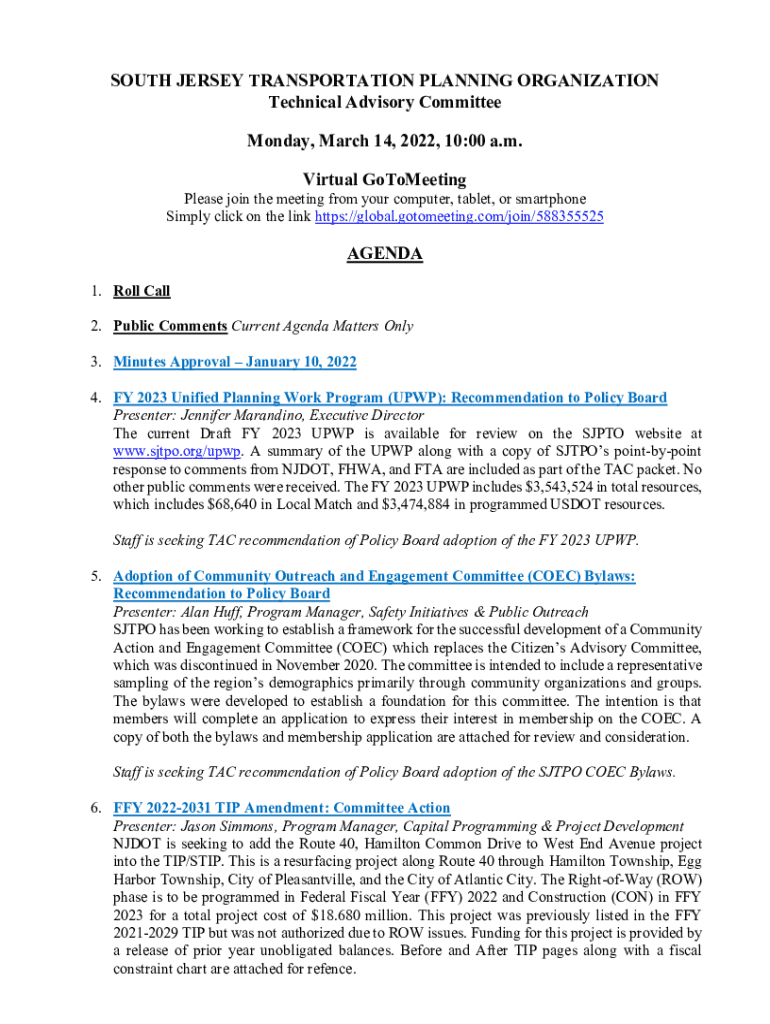 SOUTH JERSEY TRANSPORTATION PLANNING ORGANIZATION
Technical Advisory Committee

Monday, March 14, 2022, 10:00 a.m.

Virtual GoToMeeting
Please join the meeting from your computer, tablet, or smartphone
Simply click on the link https://global.gotomeeting.com/join/588355525

AGENDA

1. Roll Call

2. Public Comments Current Agenda Matters Only

3. Minutes Approval – January 10, 2022

4. FY 2023 Unified Planning Work Program (UPWP): Recommendation to Policy Board
Presenter: Jennifer Marandino, Executive Director
The current Draft FY 2023 UPWP is available for review on the SJPTO website at www.sjtpo.org/upwp. A summary of the UPWP along with a copy of SJTPO's point-by-point response to comments from NJDOT, FHWA, and FTA are included as part of the TAC packet. No other public comments were received. The FY 2023 UPWP includes $3,543,524 in total resources, which includes $68,640 in Local Match and $3,474,884 in programmed USDOT resources.

Staff is seeking TAC recommendation of Policy Board adoption of the FY 2023 UPWP.

5. Adoption of Community Outreach and Engagement Committee (COEC) Bylaws: Recommendation to Policy Board
Presenter: Alan Huff, Program Manager, Safety Initiatives & Public Outreach
SJTPO has been working to establish a framework for the successful development of a Community Action and Engagement Committee (COEC) which replaces the Citizen's Advisory Committee, which was discontinued in November 2020. The committee is intended to include a representative sampling of the region's demographics primarily through community organizations and groups. The bylaws were developed to establish a foundation for this committee. The intention is that members will complete an application to express their interest in membership on the COEC. A copy of both the bylaws and membership application are attached for review and consideration.

Staff is seeking TAC recommendation of Policy Board adoption of the SJTPO COEC Bylaws.

6. FFY 2022-2031 TIP Amendment: Committee Action
Presenter: Jason Simmons, Program Manager, Capital Programming & Project Development
NJDOT is seeking to add the Route 40, Hamilton Common Drive to West End Avenue project into the TIP/STIP. This is a resurfacing project along Route 40 through Hamilton Township, Egg Harbor Township, City of Pleasantville, and the City of Atlantic City. The Right-of-Way (ROW) phase is to be programmed in Federal Fiscal Year (FFY) 2022 and Construction (CON) in FFY 2023 for a total project cost of $18.680 million. This project was previously listed in the FFY 2021-2029 TIP but was not authorized due to ROW issues. Funding for this project is provided by a release of prior year unobligated balances. Before and After TIP pages along with a fiscal constraint chart are attached for refence.